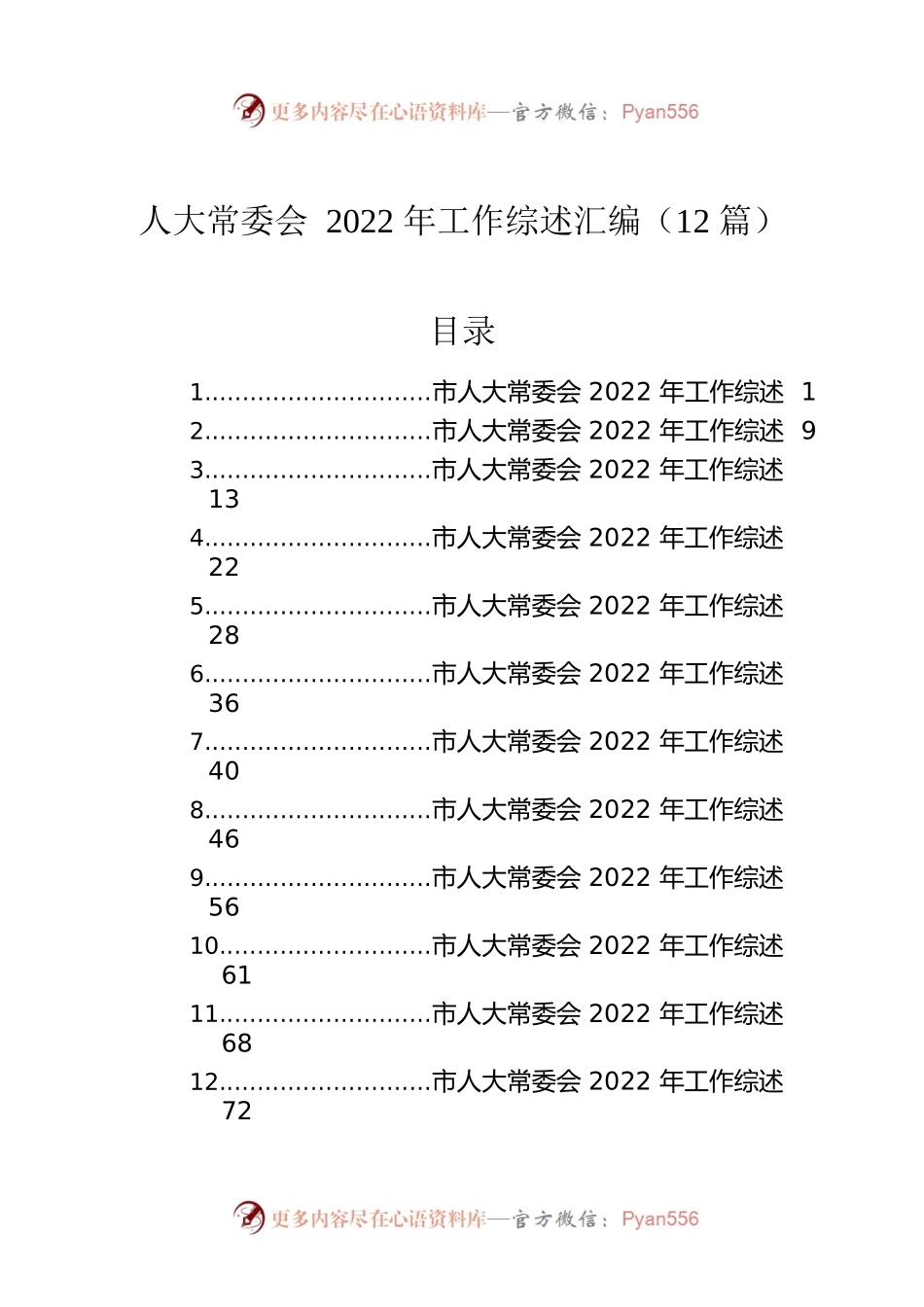 更多内容尽在心语资料库—官方微信：Pyan556

人大常委会 2022 年工作综述汇编（12 篇）

目录

1..............................市人大常委会 2022 年工作综述 1
2..............................市人大常委会 2022 年工作综述 9
3..............................市人大常委会 2022 年工作综述 13
4..............................市人大常委会 2022 年工作综述 22
5..............................市人大常委会 2022 年工作综述 28
6..............................市人大常委会 2022 年工作综述 36
7..............................市人大常委会 2022 年工作综述 40
8..............................市人大常委会 2022 年工作综述 46
9..............................市人大常委会 2022 年工作综述 56
10............................市人大常委会 2022 年工作综述 61
11............................市人大常委会 2022 年工作综述 68
12............................市人大常委会 2022 年工作综述 72

更多内容尽在心语资料库—官方微信：Pyan556